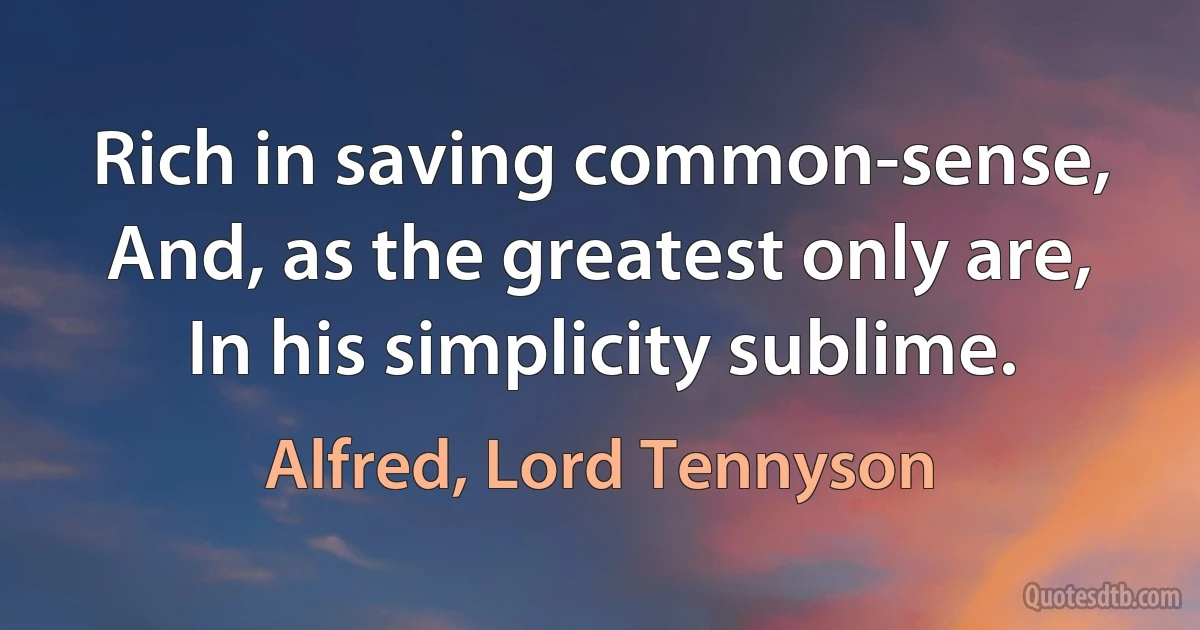 Rich in saving common-sense,
And, as the greatest only are,
In his simplicity sublime.

Alfred, Lord Tennyson

Quotesdtb.com